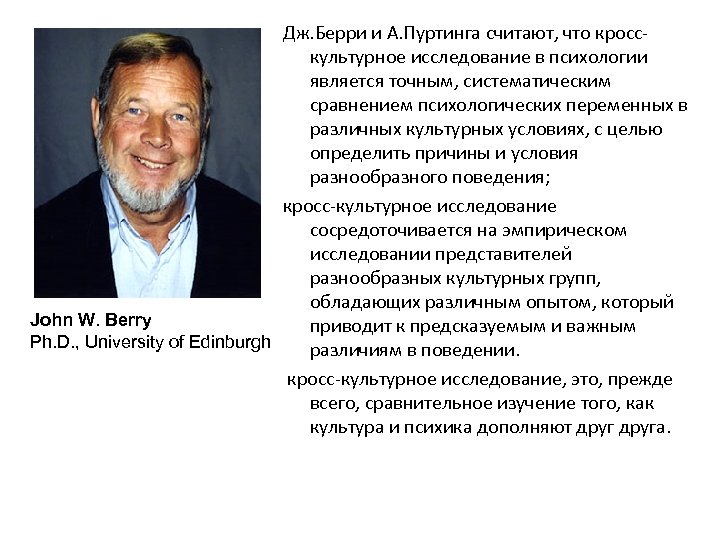 John W. Berry
Ph.D., University of Edinburgh

Дж.Берри и А.Пуртинга считают, что кросс-культурное исследование в психологии является точным, систематическим сравнением психологических переменных в различных культурных условиях, с целью определить причины и условия разнообразного поведения;

кросс-культурное исследование сосредоточивается на эмпирическом исследовании представителей разнообразных культурных групп, обладающих различным опытом, который приводит к предсказуемым и важным различиям в поведении.

кросс-культурное исследование, это, прежде всего, сравнительное изучение того, как культура и психика дополняют друг друга.